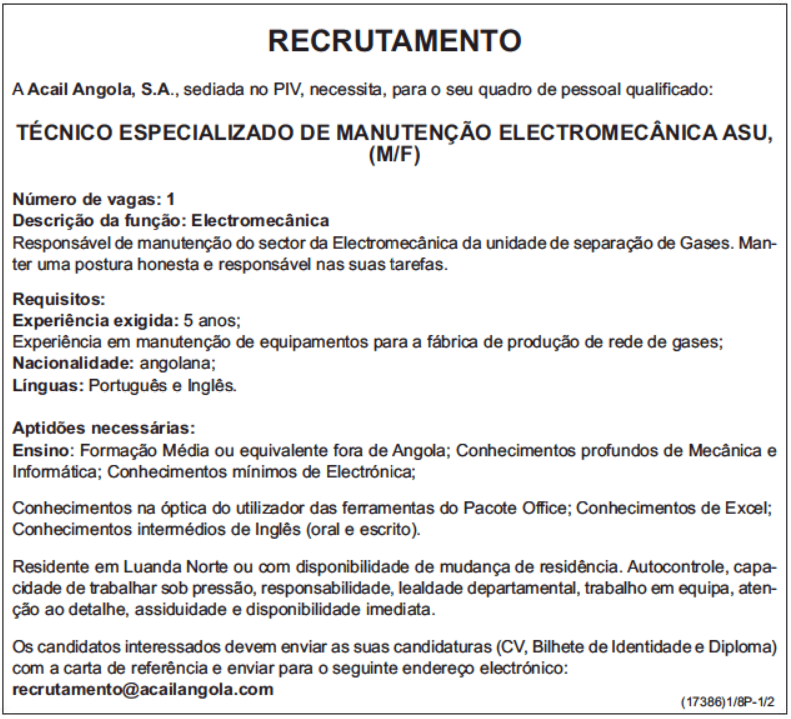 RECRUTAMENTO

A Acail Angola, S.A., sediada no PIV, necessita, para o seu quadro de pessoal qualificado:

TÉCNICO ESPECIALIZADO DE MANUTENÇÃO ELECTROMECÂNICA ASU, (M/F)

Número de vagas: 1
Descrição da função: Electromecânica
Responsável de manutenção do sector da Electromecânica da unidade de separação de Gases. Manter uma postura honesta e responsável nas suas tarefas.

Requisitos:
Experiência exigida: 5 anos;
Experiência em manutenção de equipamentos para a fábrica de produção de rede de gases;
Nacionalidade: angolana;
Línguas: Português e Inglês.

Aptidões necessárias:
Ensino: Formação Média ou equivalente fora de Angola; Conhecimentos profundos de Mecânica e Informática; Conhecimentos mínimos de Electrónica;

Conhecimentos na óptica do utilizador das ferramentas do Pacote Office; Conhecimentos de Excel; Conhecimentos intermédios de Inglês (oral e escrito).

Residente em Luanda Norte ou com disponibilidade de mudança de residência. Autocontrole, capacidade de trabalhar sob pressão, responsabilidade, lealdade departamental, trabalho em equipa, atenção ao detalhe, assiduidade e disponibilidade imediata.

Os candidatos interessados devem enviar as suas candidaturas (CV, Bilhete de Identidade e Diploma) com a carta de referência e enviar para o seguinte endereço electrónico:
recrutamento@acailangola.com

(17386)1/8P-1/2